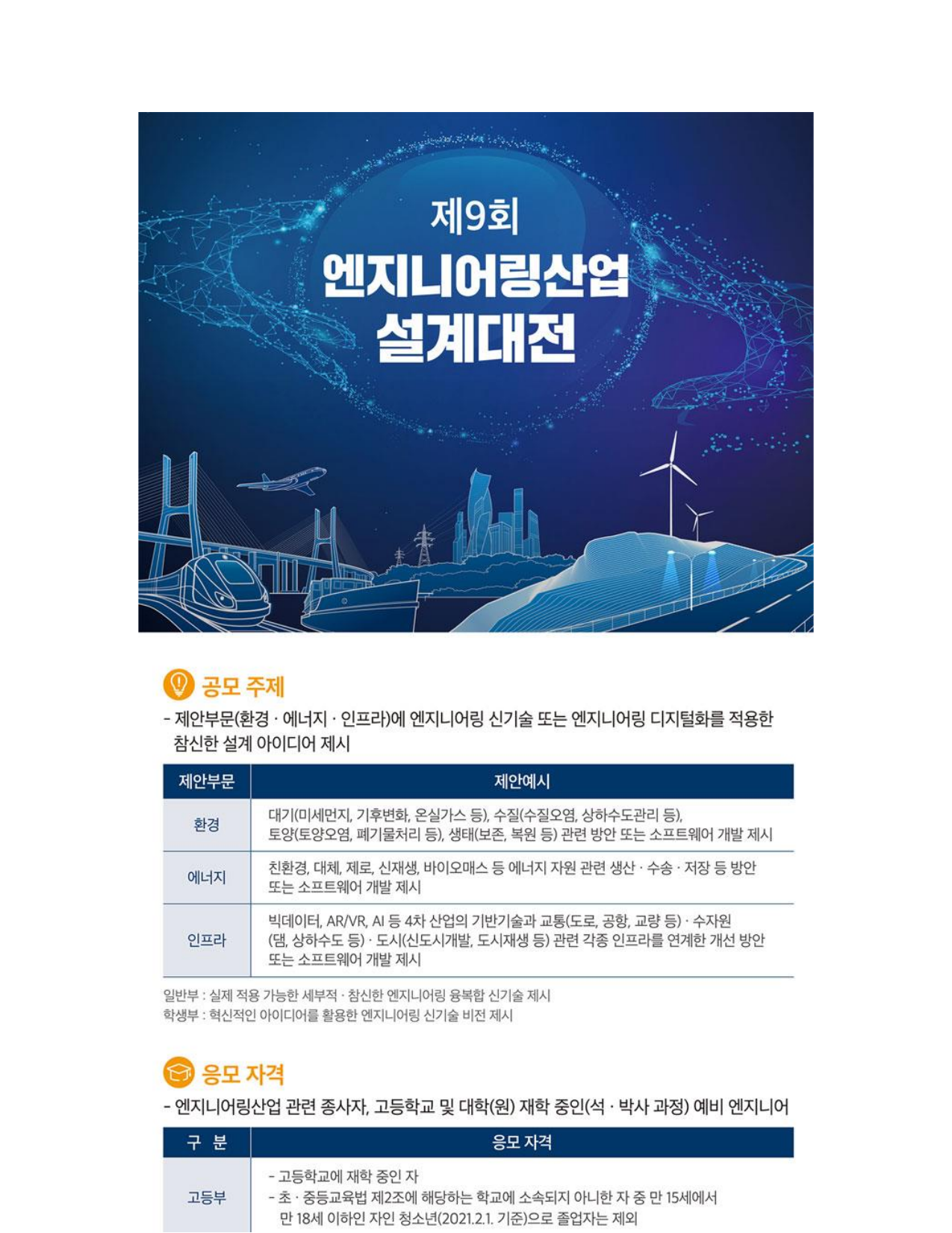 제9회
엔지니어링산업
설계대전

공모 주제

- 제안부문(환경 · 에너지 · 인프라)에 엔지니어링 신기술 또는 엔지니어링 디지털화를 적용한 참신한 설계 아이디어 제시

| 제안부문 | 제안예시 |
|---|---|
| 환경 | 대기(미세먼지, 기후변화, 온실가스 등), 수질(수질오염, 상하수도관리 등), 토양(토양오염, 폐기물처리 등), 생태(보존, 복원 등) 관련 방안 또는 소프트웨어 개발 제시 |
| 에너지 | 친환경, 대체, 제로, 신재생, 바이오매스 등 에너지 자원 관련 생산 · 수송 · 저장 등 방안 또는 소프트웨어 개발 제시 |
| 인프라 | 빅데이터, AR/VR, AI 등 4차 산업의 기반기술과 교통(도로, 공항, 교량 등) · 수자원(댐, 상하수도 등) · 도시(신도시개발, 도시재생 등) 관련 각종 인프라를 연계한 개선 방안 또는 소프트웨어 개발 제시 |

일반부 : 실제 적용 가능한 세부적 · 참신한 엔지니어링 융복합 신기술 제시
학생부 : 혁신적인 아이디어를 활용한 엔지니어링 신기술 비전 제시

응모 자격

- 엔지니어링산업 관련 종사자, 고등학교 및 대학(원) 재학 중인(석 · 박사 과정) 예비 엔지니어

| 구 분 | 응모 자격 |
|---|---|
| 고등부 | - 고등학교에 재학 중인 자<br>- 초 · 중등교육법 제2조에 해당하는 학교에 소속되지 아니한 자 중 만 15세에서 만 18세 이하인 자인 청소년(2021.2.1. 기준)으로 졸업자는 제외 |